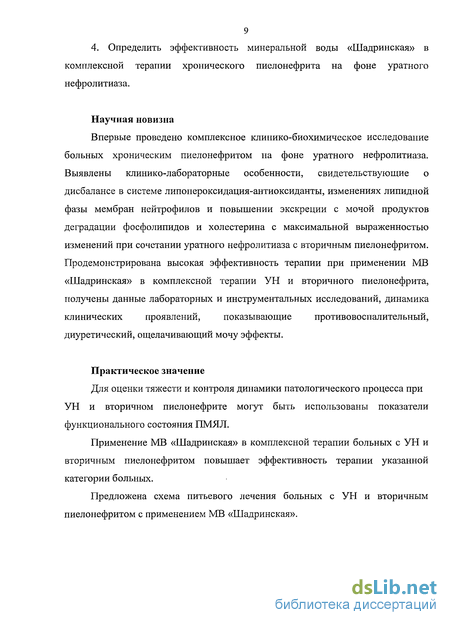 9

4. Определить эффективность минеральной воды «Шадринская» в комплексной терапии хронического пиелонефрита на фоне уратного нефролитиаза.

Научная новизна

Впервые проведено комплексное клинико-биохимическое исследование больных хроническим пиелонефритом на фоне уратного нефролитиаза. Выявлены клинико-лабораторные особенности, свидетельствующие о дисбалансе в системе липопероксидация-антиоксиданты, изменениях липидной фазы мембран нейтрофилов и повышении экскреции с мочой продуктов деградации фосфолипидов и холестерина с максимальной выраженностью изменений при сочетании уратного нефролитиаза с вторичным пиелонефритом. Продемонстрирована высокая эффективность терапии при применении МВ «Шадринская» в комплексной терапии УН и вторичного пиелонефрита, получены данные лабораторных и инструментальных исследований, динамика клинических проявлений, показывающие противовоспалительный, диуретический, ощелачивающий мочу эффекты.

Практическое значение

Для оценки тяжести и контроля динамики патологического процесса при УН и вторичном пиелонефрите могут быть использованы показатели функционального состояния ПМЯЛ.

Применение МВ «Шадринская» в комплексной терапии больных с УН и вторичным пиелонефритом повышает эффективность терапии указанной категории больных.

Предложена схема питьевого лечения больных с УН и вторичным пиелонефритом с применением МВ «Шадринская».

dsLib.net
библиотека диссертаций